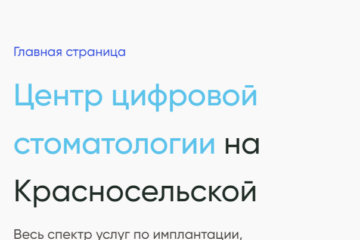 Главная страница

Центр цифровой стоматологии на Красносельской

Весь спектр услуг по имплантации,